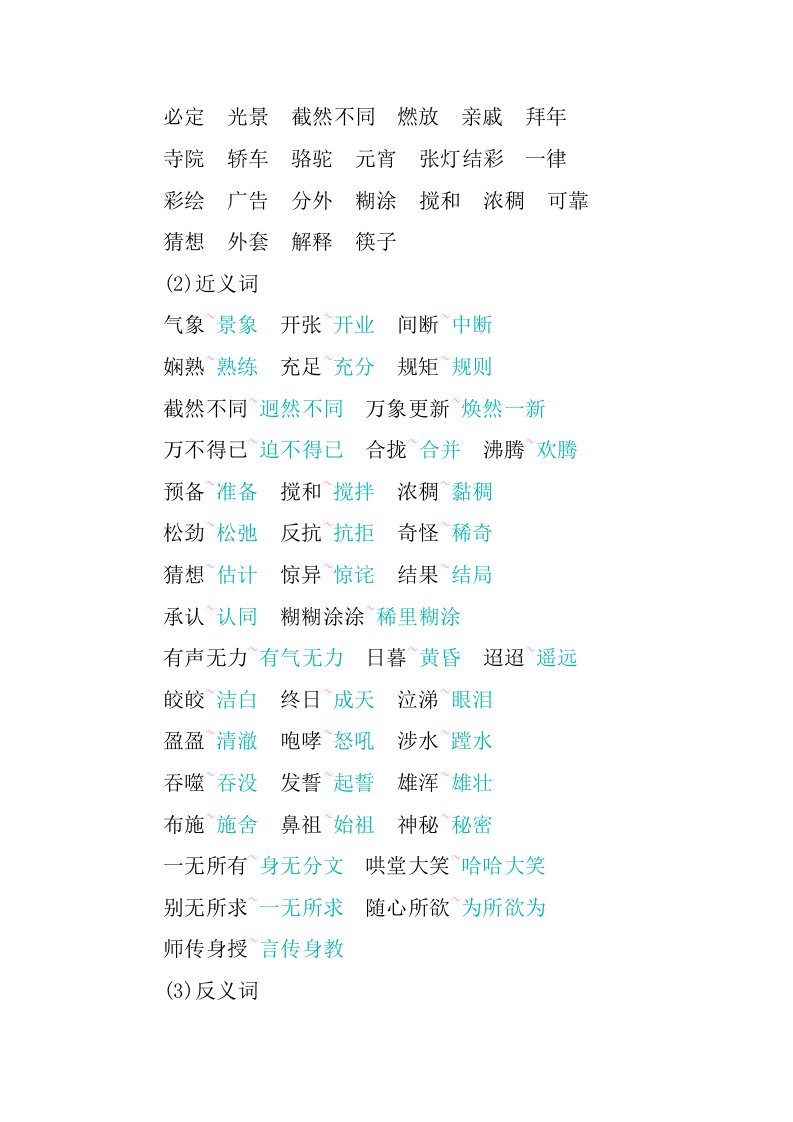 必定　光景　截然不同　燃放　亲戚　拜年

寺院　轿车　骆驼　元宵　张灯结彩　一律

彩绘　广告　分外　糊涂　搅和　浓稠　可靠

猜想　外套　解释　筷子

(2)近义词

气象~景象　开张~开业　间断~中断

娴熟~熟练　充足~充分　规矩~规则

截然不同~迥然不同　万象更新~焕然一新

万不得已~迫不得已　合拢~合并　沸腾~欢腾

预备~准备　搅和~搅拌　浓稠~黏稠

松劲~松弛　反抗~抗拒　奇怪~稀奇

猜想~估计　惊异~惊诧　结果~结局

承认~认同　糊糊涂涂~稀里糊涂

有声无力~有气无力　日暮~黄昏　迢迢~遥远

皎皎~洁白　终日~成天　泣涕~眼泪

盈盈~清澈　咆哮~怒吼　涉水~蹚水

吞噬~吞没　发誓~起誓　雄浑~雄壮

布施~施舍　鼻祖~始祖　神秘~秘密

一无所有~身无分文　哄堂大笑~哈哈大笑

别无所求~一无所求　随心所欲~为所欲为

师传身授~言传身教

(3)反义词